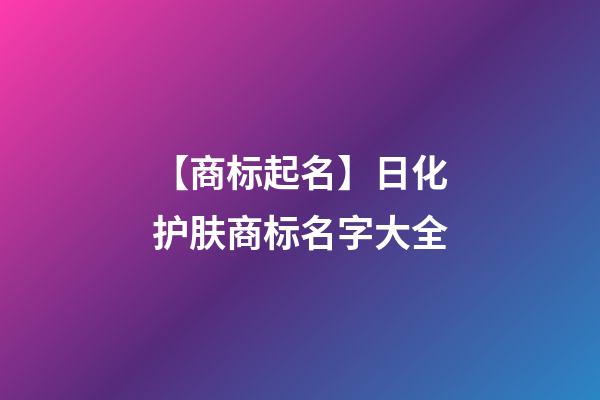 【商标起名】日化护肤商标名字大全